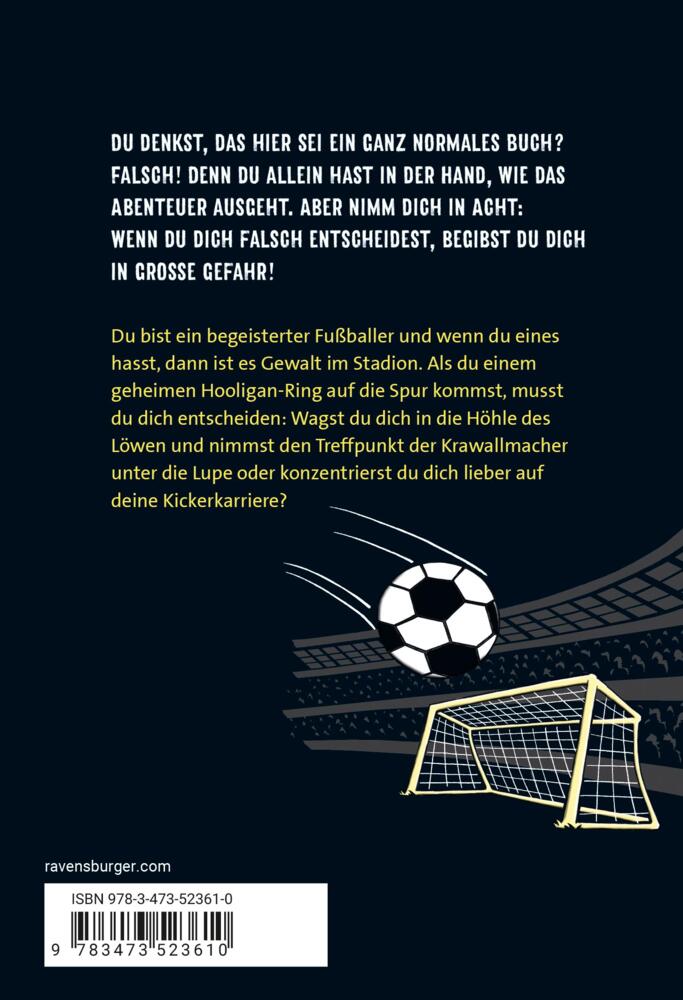 DU DENKST, DAS HIER SEI EIN GANZ NORMALES BUCH? FALSCH! DENN DU ALLEIN HAST IN DER HAND, WIE DAS ABENTEUER AUSGEHT. ABER NIMM DICH IN ACHT: WENN DU DICH FALSCH ENTSCHEIDEST, BEGIBST DU DICH IN GROSSE GEFAHR!

Du bist ein begeisterter Fußballer und wenn du eines hasst, dann ist es Gewalt im Stadion. Als du einem geheimen Hooligan-Ring auf die Spur kommst, musst du dich entscheiden: Wagst du dich in die Höhle des Löwen und nimmst den Treffpunkt der Krawallmacher unter die Lupe oder konzentrierst du dich lieber auf deine Kickerkarriere?

ravensburger.com

ISBN 978-3-473-52361-0

9 783473 523610